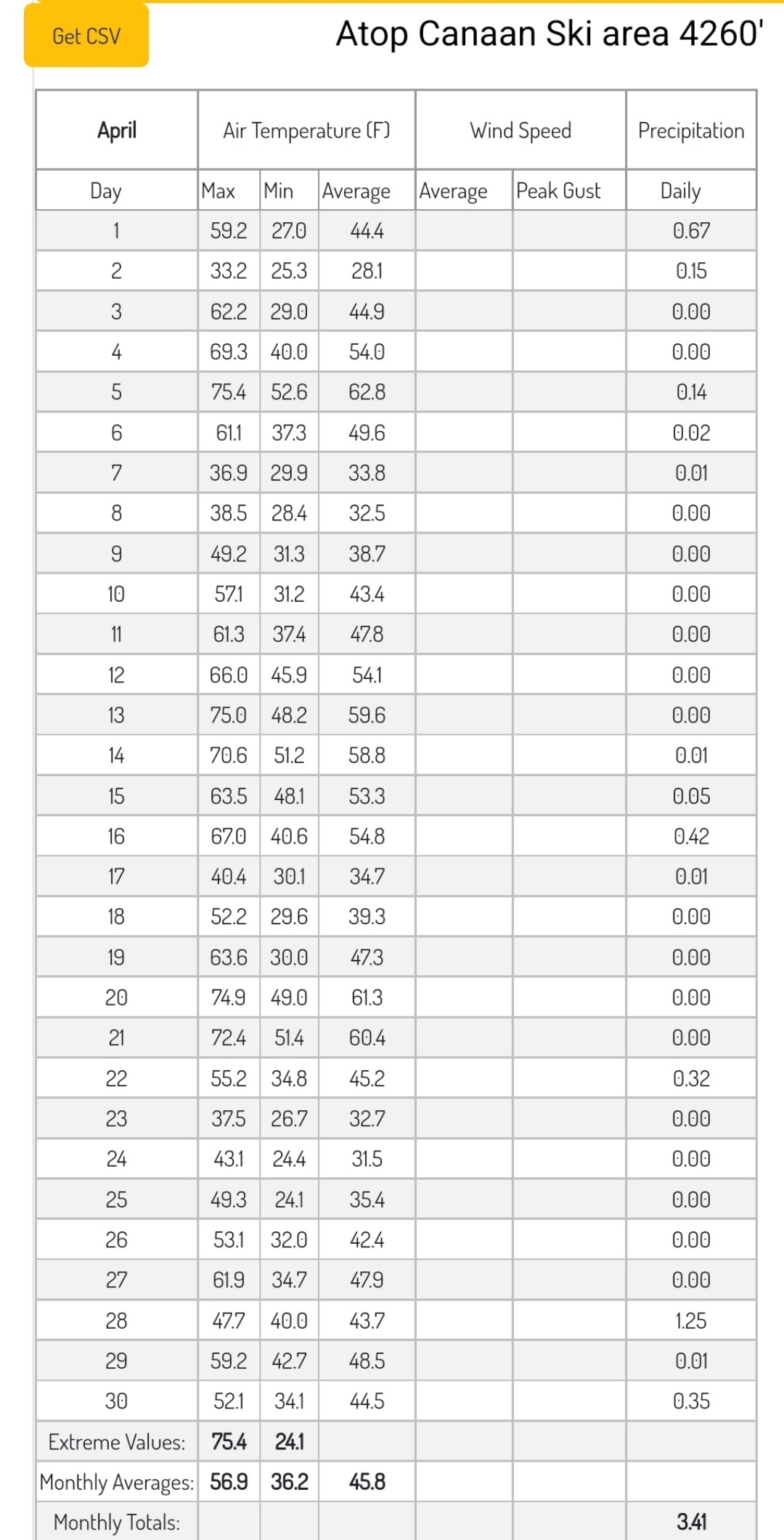 Get CSV

Atop Canaan Ski area 4260'

| April | Air Temperature (F) | | | Wind Speed | | Precipitation |
|---|---|---|---|---|---|---|
| Day | Max | Min | Average | Average | Peak Gust | Daily |
| 1 | 59.2 | 27.0 | 44.4 | | | 0.67 |
| 2 | 33.2 | 25.3 | 28.1 | | | 0.15 |
| 3 | 62.2 | 29.0 | 44.9 | | | 0.00 |
| 4 | 69.3 | 40.0 | 54.0 | | | 0.00 |
| 5 | 75.4 | 52.6 | 62.8 | | | 0.14 |
| 6 | 61.1 | 37.3 | 49.6 | | | 0.02 |
| 7 | 36.9 | 29.9 | 33.8 | | | 0.01 |
| 8 | 38.5 | 28.4 | 32.5 | | | 0.00 |
| 9 | 49.2 | 31.3 | 38.7 | | | 0.00 |
| 10 | 57.1 | 31.2 | 43.4 | | | 0.00 |
| 11 | 61.3 | 37.4 | 47.8 | | | 0.00 |
| 12 | 66.0 | 45.9 | 54.1 | | | 0.00 |
| 13 | 75.0 | 48.2 | 59.6 | | | 0.00 |
| 14 | 70.6 | 51.2 | 58.8 | | | 0.01 |
| 15 | 63.5 | 48.1 | 53.3 | | | 0.05 |
| 16 | 67.0 | 40.6 | 54.8 | | | 0.42 |
| 17 | 40.4 | 30.1 | 34.7 | | | 0.01 |
| 18 | 52.2 | 29.6 | 39.3 | | | 0.00 |
| 19 | 63.6 | 30.0 | 47.3 | | | 0.00 |
| 20 | 74.9 | 49.0 | 61.3 | | | 0.00 |
| 21 | 72.4 | 51.4 | 60.4 | | | 0.00 |
| 22 | 55.2 | 34.8 | 45.2 | | | 0.32 |
| 23 | 37.5 | 26.7 | 32.7 | | | 0.00 |
| 24 | 43.1 | 24.4 | 31.5 | | | 0.00 |
| 25 | 49.3 | 24.1 | 35.4 | | | 0.00 |
| 26 | 53.1 | 32.0 | 42.4 | | | 0.00 |
| 27 | 61.9 | 34.7 | 47.9 | | | 0.00 |
| 28 | 47.7 | 40.0 | 43.7 | | | 1.25 |
| 29 | 59.2 | 42.7 | 48.5 | | | 0.01 |
| 30 | 52.1 | 34.1 | 44.5 | | | 0.35 |
| Extreme Values: | 75.4 | 24.1 | | | | |
| Monthly Averages: | 56.9 | 36.2 | 45.8 | | | |
| Monthly Totals: | | | | | | 3.41 |